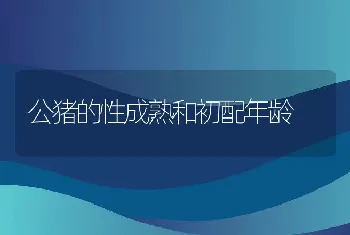 公猪的性成熟和初配年龄